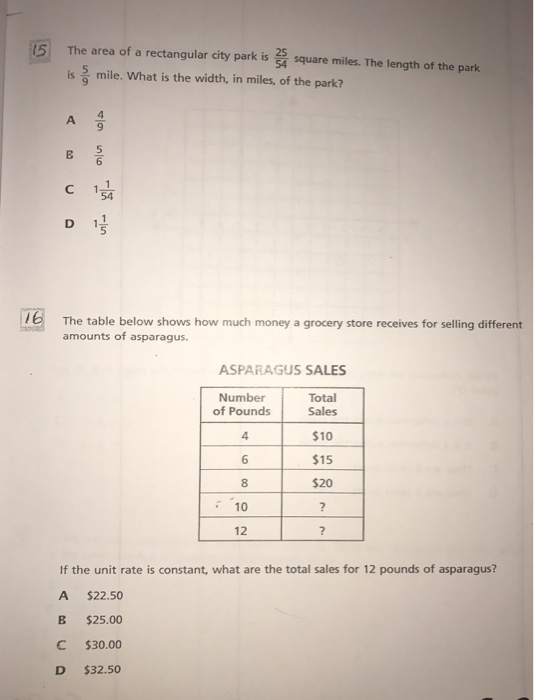 15 The area of a rectangular city park is $\frac{25}{54}$ square miles. The length of the park is $\frac{5}{9}$ mile. What is the width, in miles, of the park?

A $\frac{4}{9}$

B $\frac{5}{6}$

C $1\frac{1}{54}$

D $1\frac{1}{5}$

16 The table below shows how much money a grocery store receives for selling different amounts of asparagus.

ASPARAGUS SALES

| Number of Pounds | Total Sales |
|---|---|
| 4 | \$10 |
| 6 | \$15 |
| 8 | \$20 |
| 10 | ? |
| 12 | ? |

If the unit rate is constant, what are the total sales for 12 pounds of asparagus?

A \$22.50

B \$25.00

C \$30.00

D \$32.50